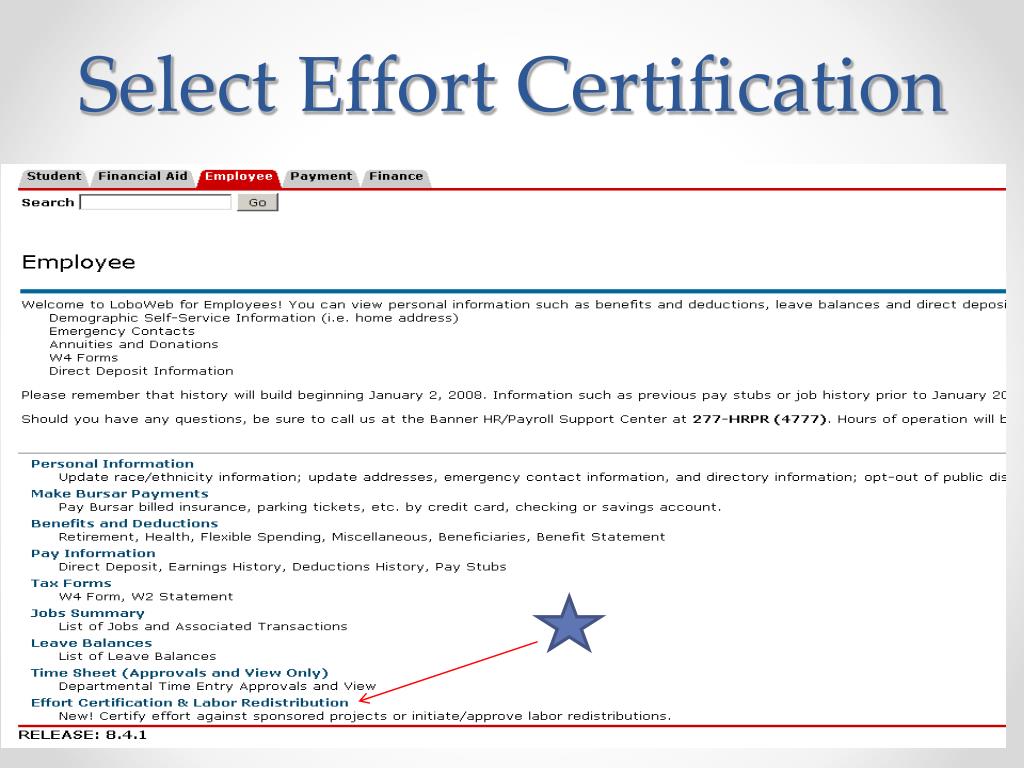 Select Effort Certification

Student Financial Aid Employee Payment Finance

Search Go

Employee

Welcome to LoboWeb for Employees! You can view personal information such as benefits and deductions, leave balances and direct deposi
Demographic Self-Service Information (i.e. home address)
Emergency Contacts
Annuities and Donations
W4 Forms
Direct Deposit Information

Please remember that history will build beginning January 2, 2008. Information such as previous pay stubs or job history prior to January 20

Should you have any questions, be sure to call us at the Banner HR/Payroll Support Center at 277-HRPR (4777). Hours of operation will b

Personal Information
Update race/ethnicity information; update addresses, emergency contact information, and directory information; opt-out of public dis
Make Bursar Payments
Pay Bursar billed insurance, parking tickets, etc. by credit card, checking or savings account.
Benefits and Deductions
Retirement, Health, Flexible Spending, Miscellaneous, Beneficiaries, Benefit Statement
Pay Information
Direct Deposit, Earnings History, Deductions History, Pay Stubs
Tax Forms
W4 Form, W2 Statement
Jobs Summary
List of Jobs and Associated Transactions
Leave Balances
List of Leave Balances
Time Sheet (Approvals and View Only)
Departmental Time Entry Approvals and View
Effort Certification & Labor Redistribution
New! Certify effort against sponsored projects or initiate/approve labor redistributions.

RELEASE: 8.4.1